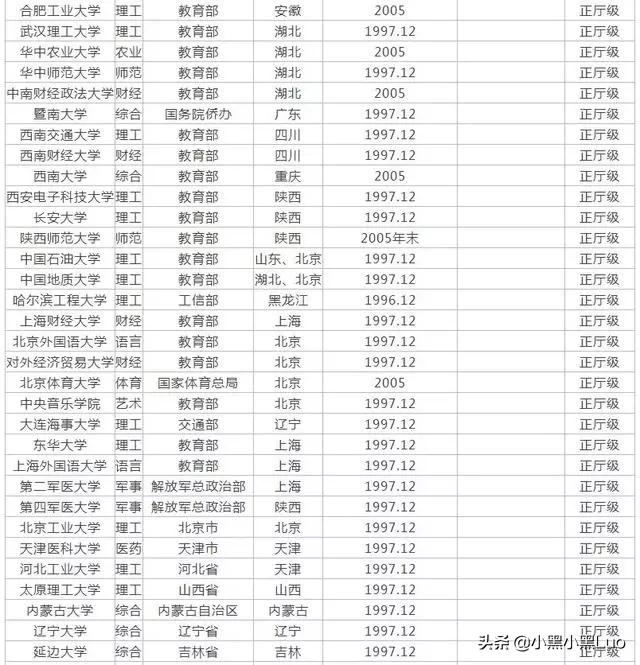 | | | | | | | |
|---|---|---|---|---|---|---|
| 合肥工业大学 | 理工 | 教育部 | 安徽 | 2005 | | 正厅级 |
| 武汉理工大学 | 理工 | 教育部 | 湖北 | 1997.12 | | 正厅级 |
| 华中农业大学 | 农业 | 教育部 | 湖北 | 2005 | | 正厅级 |
| 华中师范大学 | 师范 | 教育部 | 湖北 | 1997.12 | | 正厅级 |
| 中南财经政法大学 | 财经 | 教育部 | 湖北 | 2005 | | 正厅级 |
| 暨南大学 | 综合 | 国务院侨办 | 广东 | 1997.12 | | 正厅级 |
| 西南交通大学 | 理工 | 教育部 | 四川 | 1997.12 | | 正厅级 |
| 西南财经大学 | 财经 | 教育部 | 四川 | 1997.12 | | 正厅级 |
| 西南大学 | 综合 | 教育部 | 重庆 | 2005 | | 正厅级 |
| 西安电子科技大学 | 理工 | 教育部 | 陕西 | 1997.12 | | 正厅级 |
| 长安大学 | 理工 | 教育部 | 陕西 | 1997.12 | | 正厅级 |
| 陕西师范大学 | 师范 | 教育部 | 陕西 | 2005年末 | | 正厅级 |
| 中国石油大学 | 理工 | 教育部 | 山东、北京 | 1997.12 | | 正厅级 |
| 中国地质大学 | 理工 | 教育部 | 湖北、北京 | 1997.12 | | 正厅级 |
| 哈尔滨工程大学 | 理工 | 工信部 | 黑龙江 | 1996.12 | | 正厅级 |
| 上海财经大学 | 财经 | 教育部 | 上海 | 1997.12 | | 正厅级 |
| 北京外国语大学 | 语言 | 教育部 | 北京 | 1997.12 | | 正厅级 |
| 对外经济贸易大学 | 财经 | 教育部 | 北京 | 1997.12 | | 正厅级 |
| 北京体育大学 | 体育 | 国家体育总局 | 北京 | 2005 | | 正厅级 |
| 中央音乐学院 | 艺术 | 教育部 | 北京 | 1997.12 | | 正厅级 |
| 大连海事大学 | 理工 | 交通部 | 辽宁 | 1997.12 | | 正厅级 |
| 东华大学 | 理工 | 教育部 | 上海 | 1997.12 | | 正厅级 |
| 上海外国语大学 | 语言 | 教育部 | 上海 | 1997.12 | | 正厅级 |
| 第二军医大学 | 军事 | 解放军总政治部 | 上海 | 1997.12 | | 正厅级 |
| 第四军医大学 | 军事 | 解放军总政治部 | 陕西 | 1997.12 | | 正厅级 |
| 北京工业大学 | 理工 | 北京市 | 北京 | 1997.12 | | 正厅级 |
| 天津医科大学 | 医药 | 天津市 | 天津 | 1997.12 | | 正厅级 |
| 河北工业大学 | 理工 | 河北省 | 天津 | 1997.12 | | 正厅级 |
| 太原理工大学 | 理工 | 山西省 | 山西 | 1997.12 | | 正厅级 |
| 内蒙古大学 | 综合 | 内蒙古自治区 | 内蒙古 | 1997.12 | | 正厅级 |
| 辽宁大学 | 综合 | 辽宁省 | 辽宁 | 1997.12 | | 正厅级 |
| 延边大学 | 综合 | 吉林省 | 吉林 | 1997.12 | | 正厅级 |

头条 @小黑小黑Luo